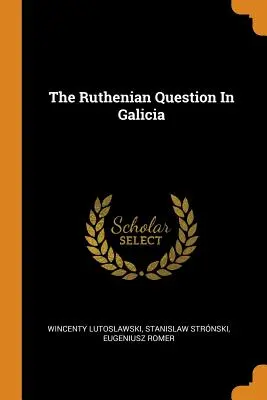 The Ruthenian Question In Galicia

Scholar
SELECT

WINCENTY LUTOSLAWSKI, STANISLAW STRÓNSKI, EUGENIUSZ ROMER